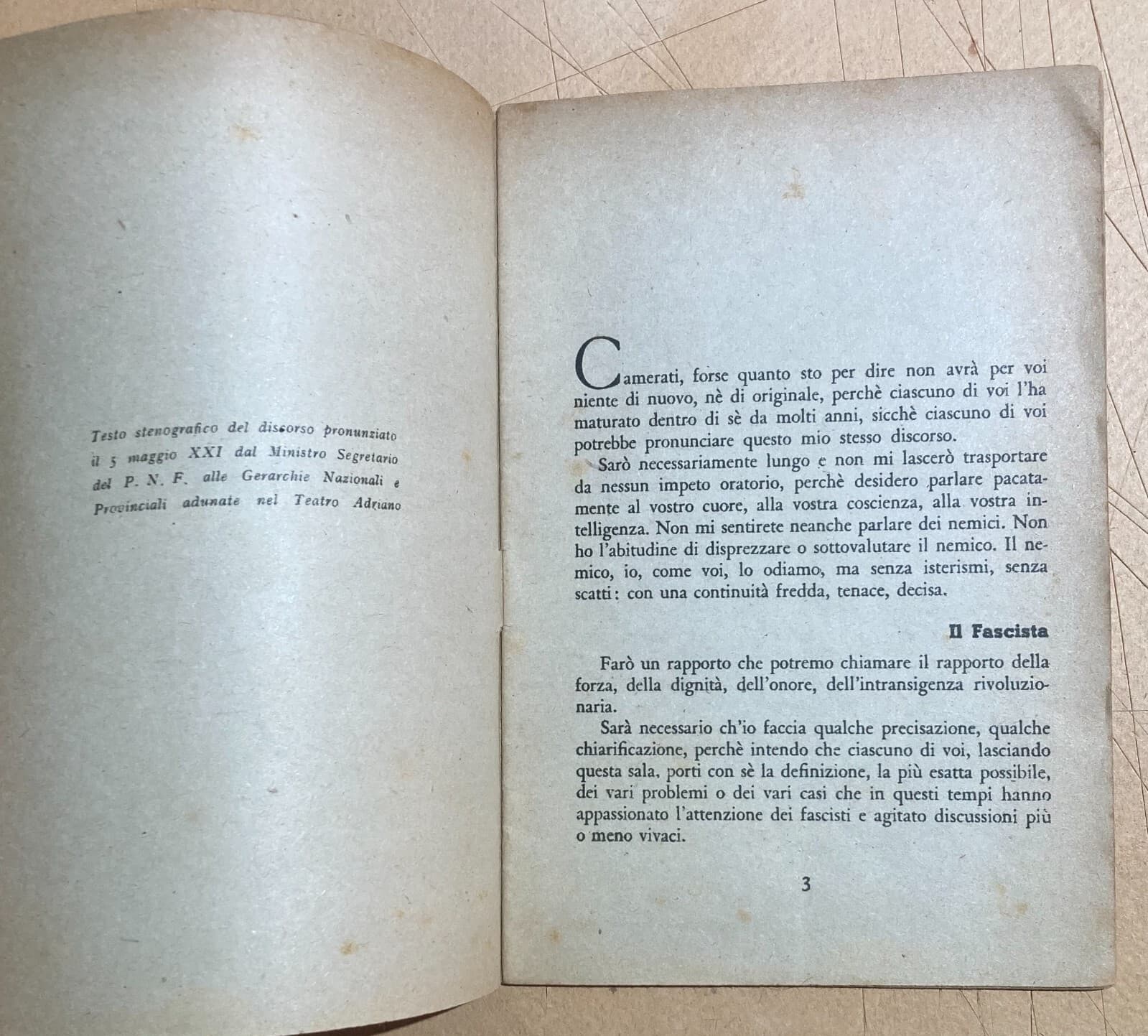 Testo stenografico del discorso pronunziato il 5 maggio XXI dal Ministro Segretario del P. N. F. alle Gerarchie Nazionali e Provinciali adunate nel Teatro Adriano

Camerati, forse quanto sto per dire non avrà per voi niente di nuovo, nè di originale, perchè ciascuno di voi l'ha maturato dentro di sè da molti anni, sicchè ciascuno di voi potrebbe pronunciare questo mio stesso discorso.

Sarò necessariamente lungo e non mi lascerò trasportare da nessun impeto oratorio, perchè desidero parlare pacatamente al vostro cuore, alla vostra coscienza, alla vostra intelligenza. Non mi sentirete neanche parlare dei nemici. Non ho l'abitudine di disprezzare o sottovalutare il nemico. Il nemico, io, come voi, lo odiamo, ma senza isterismi, senza scatti: con una continuità fredda, tenace, decisa.

Il Fascista

Farò un rapporto che potremo chiamare il rapporto della forza, della dignità, dell'onore, dell'intransigenza rivoluzionaria.

Sarà necessario ch'io faccia qualche precisazione, qualche chiarificazione, perchè intendo che ciascuno di voi, lasciando questa sala, porti con sè la definizione, la più esatta possibile, dei vari problemi o dei vari casi che in questi tempi hanno appassionato l'attenzione dei fascisti e agitato discussioni più o meno vivaci.

3